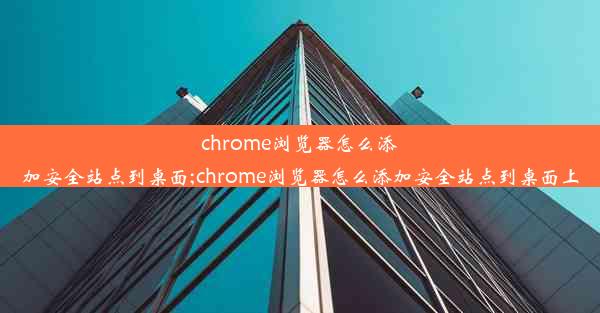 chrome浏览器怎么添加安全站点到桌面;chrome浏览器怎么添加安全站点到桌面上